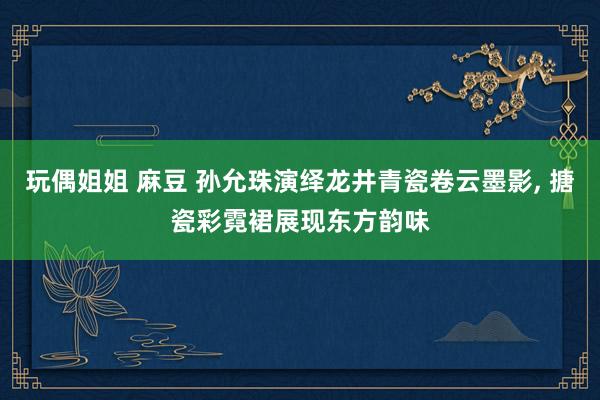 玩偶姐姐 麻豆 孙允珠演绎龙井青瓷卷云墨影, 搪瓷彩霓裙展现东方韵味